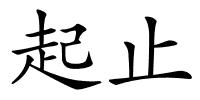 起止